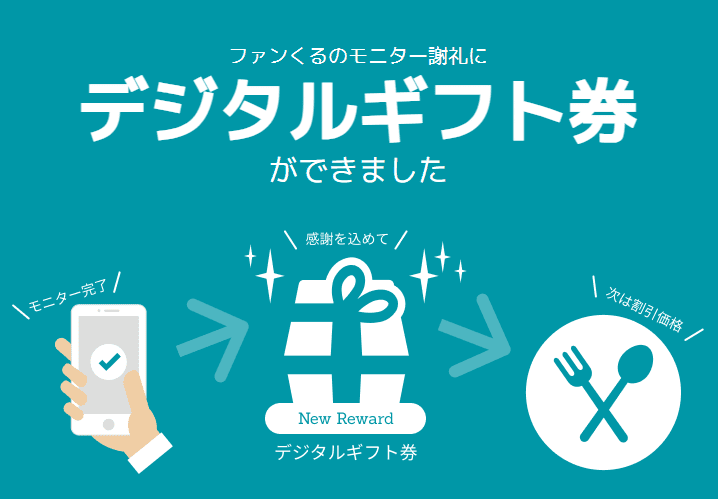 ファンくるのモニター謝礼に
デジタルギフト券
ができました

＼ モニター完了 ／

＼ 感謝を込めて ／

New Reward
デジタルギフト券

＼ 次は割引価格 ／